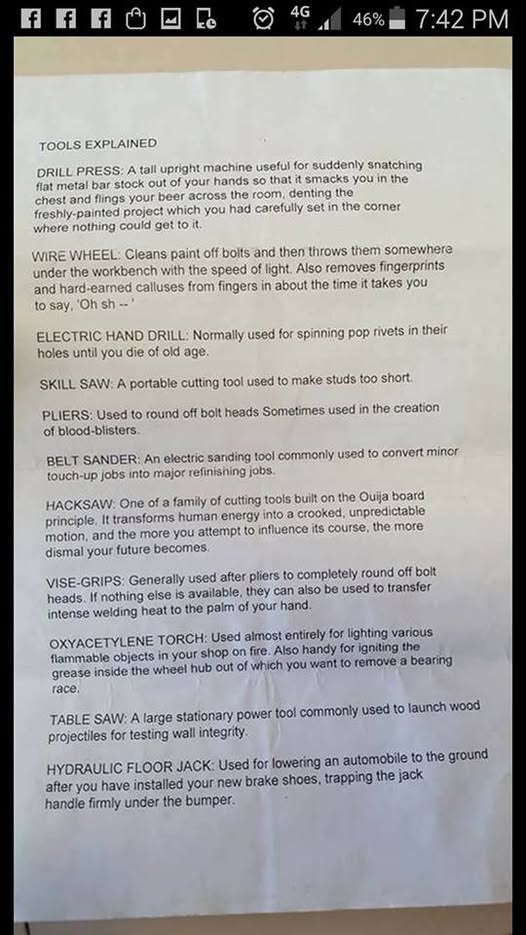 4G 46% 7:42 PM

TOOLS EXPLAINED

DRILL PRESS: A tall upright machine useful for suddenly snatching flat metal bar stock out of your hands so that it smacks you in the chest and flings your beer across the room, denting the freshly-painted project which you had carefully set in the corner where nothing could get to it.

WIRE WHEEL: Cleans paint off bolts and then throws them somewhere under the workbench with the speed of light. Also removes fingerprints and hard-earned calluses from fingers in about the time it takes you to say, 'Oh sh -- '

ELECTRIC HAND DRILL: Normally used for spinning pop rivets in their holes until you die of old age.

SKILL SAW: A portable cutting tool used to make studs too short.

PLIERS: Used to round off bolt heads Sometimes used in the creation of blood-blisters.

BELT SANDER: An electric sanding tool commonly used to convert minor touch-up jobs into major refinishing jobs.

HACKSAW: One of a family of cutting tools built on the Ouija board principle. It transforms human energy into a crooked, unpredictable motion, and the more you attempt to influence its course, the more dismal your future becomes.

VISE-GRIPS: Generally used after pliers to completely round off bolt heads. If nothing else is available, they can also be used to transfer intense welding heat to the palm of your hand.

OXYACETYLENE TORCH: Used almost entirely for lighting various flammable objects in your shop on fire. Also handy for igniting the grease inside the wheel hub out of which you want to remove a bearing race.

TABLE SAW: A large stationary power tool commonly used to launch wood projectiles for testing wall integrity.

HYDRAULIC FLOOR JACK: Used for lowering an automobile to the ground after you have installed your new brake shoes, trapping the jack handle firmly under the bumper.